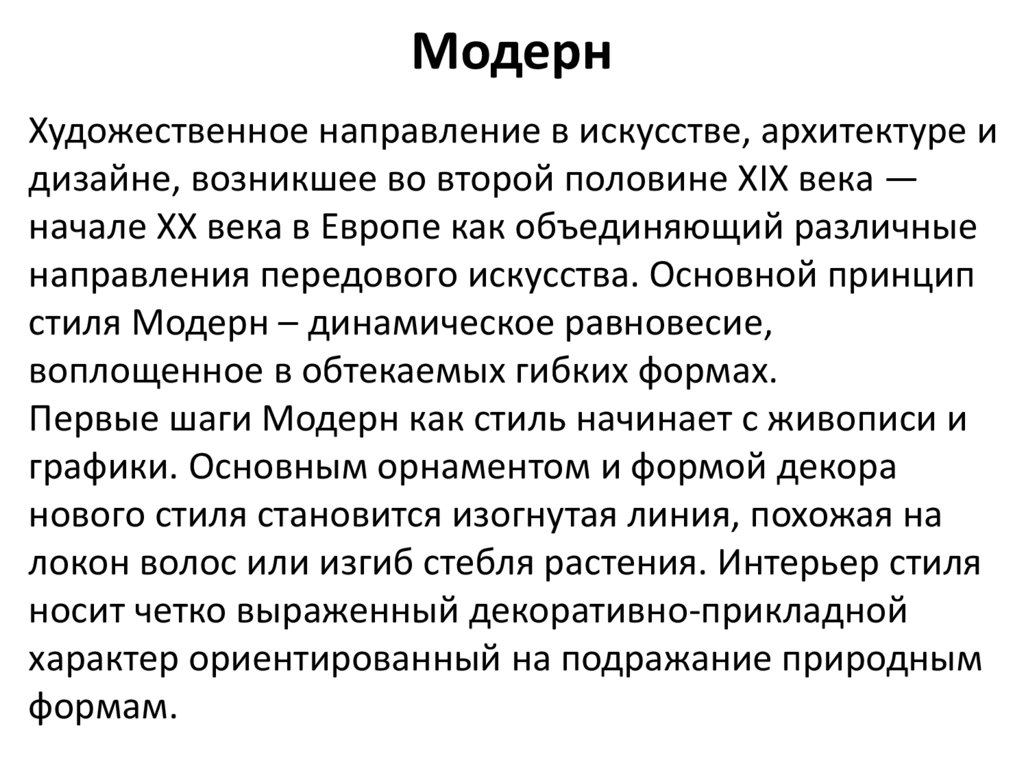 Модерн

Художественное направление в искусстве, архитектуре и дизайне, возникшее во второй половине XIX века — начале XX века в Европе как объединяющий различные направления передового искусства. Основной принцип стиля Модерн – динамическое равновесие, воплощенное в обтекаемых гибких формах.
Первые шаги Модерн как стиль начинает с живописи и графики. Основным орнаментом и формой декора нового стиля становится изогнутая линия, похожая на локон волос или изгиб стебля растения. Интерьер стиля носит четко выраженный декоративно-прикладной характер ориентированный на подражание природным формам.